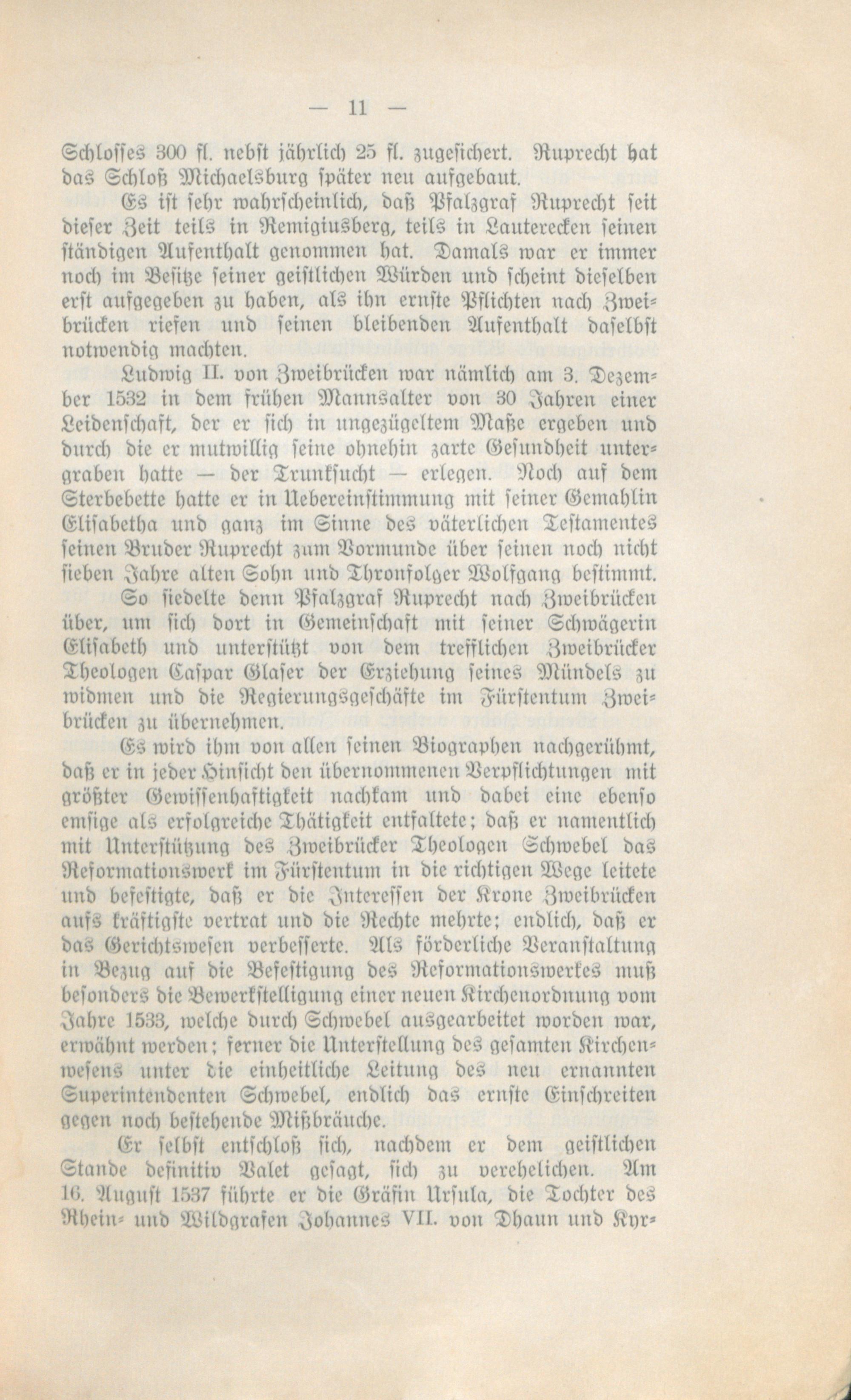 — 11 —

Schlosses 300 fl. nebst jährlich 25 fl. zugesichert. Ruprecht hat das Schloß Michaelsburg später neu aufgebaut.

Es ist sehr wahrscheinlich, daß Pfalzgraf Ruprecht seit dieser Zeit teils in Remigiusberg, teils in Lauterecken seinen ständigen Aufenthalt genommen hat. Damals war er immer noch im Besitze seiner geistlichen Würden und scheint dieselben erst aufgegeben zu haben, als ihn ernste Pflichten nach Zweibrücken riefen und seinen bleibenden Aufenthalt daselbst notwendig machten.

Ludwig II. von Zweibrücken war nämlich am 3. Dezember 1532 in dem frühen Mannsalter von 30 Jahren einer Leidenschaft, der er sich in ungezügeltem Maße ergeben und durch die er mutwillig seine ohnehin zarte Gesundheit untergraben hatte — der Trunksucht — erlegen. Noch auf dem Sterbebette hatte er in Uebereinstimmung mit seiner Gemahlin Elisabetha und ganz im Sinne des väterlichen Testamentes seinen Bruder Ruprecht zum Vormunde über seinen noch nicht sieben Jahre alten Sohn und Thronfolger Wolfgang bestimmt.

So siedelte denn Pfalzgraf Ruprecht nach Zweibrücken über, um sich dort in Gemeinschaft mit seiner Schwägerin Elisabeth und unterstützt von dem trefflichen Zweibrücker Theologen Caspar Glaser der Erziehung seines Mündels zu widmen und die Regierungsgeschäfte im Fürstentum Zweibrücken zu übernehmen.

Es wird ihm von allen seinen Biographen nachgerühmt, daß er in jeder Hinsicht den übernommenen Verpflichtungen mit größter Gewissenhaftigkeit nachkam und dabei eine ebenso emsige als erfolgreiche Thätigkeit entfaltete; daß er namentlich mit Unterstützung des Zweibrücker Theologen Schwebel das Reformationswerk im Fürstentum in die richtigen Wege leitete und befestigte, daß er die Interessen der Krone Zweibrücken aufs kräftigste vertrat und die Rechte mehrte; endlich, daß er das Gerichtswesen verbesserte. Als förderliche Veranstaltung in Bezug auf die Befestigung des Reformationswerkes muß besonders die Bewerkstelligung einer neuen Kirchenordnung vom Jahre 1533, welche durch Schwebel ausgearbeitet worden war, erwähnt werden; ferner die Unterstellung des gesamten Kirchenwesens unter die einheitliche Leitung des neu ernannten Superintendenten Schwebel, endlich das ernste Einschreiten gegen noch bestehende Mißbräuche.

Er selbst entschloß sich, nachdem er dem geistlichen Stande definitiv Valet gesagt, sich zu verehelichen. Am 16. August 1537 führte er die Gräfin Ursula, die Tochter des Rhein- und Wildgrafen Johannes VII. von Dhaun und Kyr-